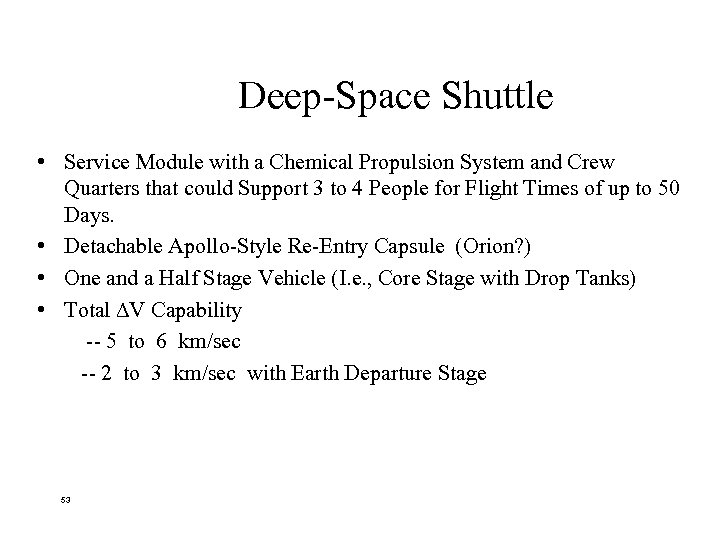 Deep-Space Shuttle

• Service Module with a Chemical Propulsion System and Crew Quarters that could Support 3 to 4 People for Flight Times of up to 50 Days.

• Detachable Apollo-Style Re-Entry Capsule (Orion?)

• One and a Half Stage Vehicle (I.e., Core Stage with Drop Tanks)

• Total $\Delta$V Capability

-- 5 to 6 km/sec

-- 2 to 3 km/sec with Earth Departure Stage

53